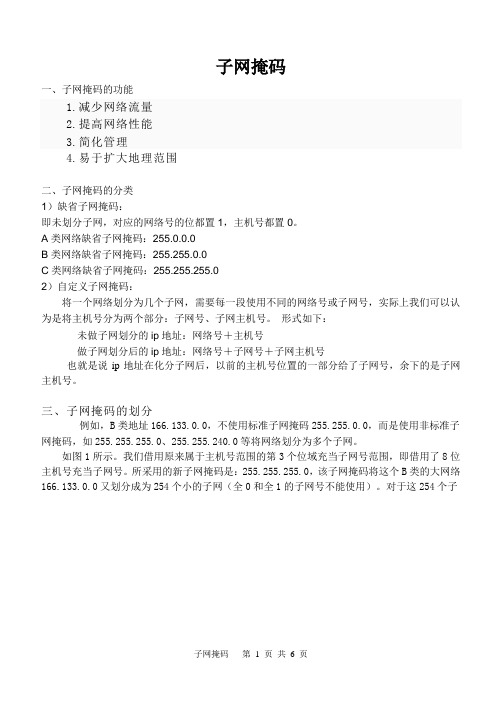 子网掩码

一、子网掩码的功能

1. 减少网络流量
2. 提高网络性能
3. 简化管理
4. 易于扩大地理范围

二、子网掩码的分类

1）缺省子网掩码：

即未划分子网，对应的网络号的位都置 1，主机号都置 0。

A 类网络缺省子网掩码：255.0.0.0

B 类网络缺省子网掩码：255.255.0.0

C 类网络缺省子网掩码：255.255.255.0

2）自定义子网掩码：

将一个网络划分为几个子网，需要每一段使用不同的网络号或子网号，实际上我们可以认为是将主机号分为两个部分：子网号、子网主机号。 形式如下：

未做子网划分的 ip 地址：网络号＋主机号

做子网划分后的 ip 地址：网络号＋子网号＋子网主机号

也就是说 ip 地址在化分子网后，以前的主机号位置的一部分给了子网号，余下的是子网主机号。

三、子网掩码的划分

例如，B 类地址 166.133.0.0，不使用标准子网掩码 255.255.0.0，而是使用非标准子网掩码，如 255.255.255.0、255.255.240.0 等将网络划分为多个子网。

如图 1 所示。我们借用原来属于主机号范围的第 3 个位域充当子网号范围，即借用了 8 位主机号充当子网号。所采用的新子网掩码是：255.255.255.0，该子网掩码将这个 B 类的大网络 166.133.0.0 又划分成为 254 个小的子网（全 0 和全 1 的子网号不能使用）。对于这 254 个子

子网掩码 第 1 页 共 6 页